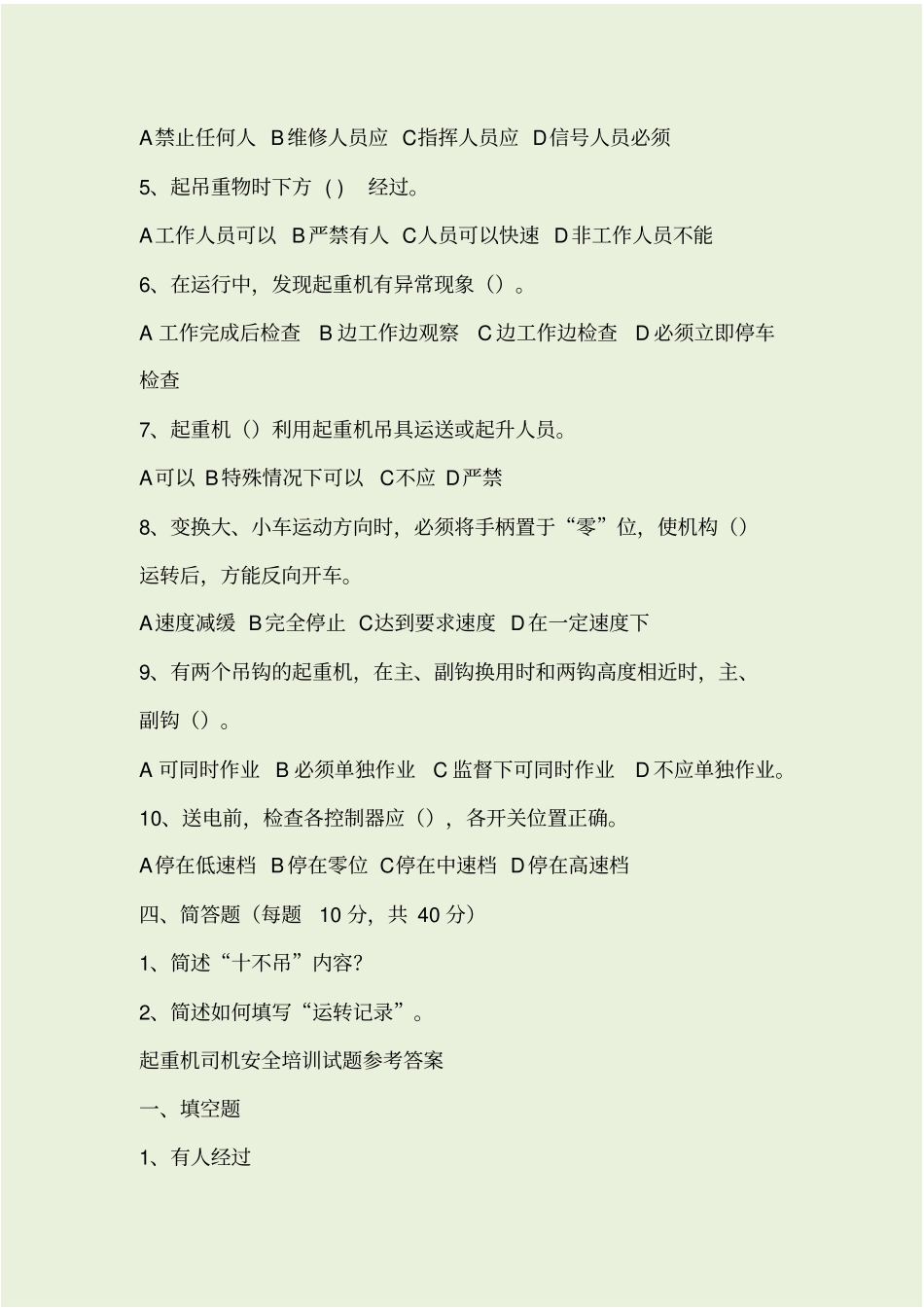 A禁止任何人 B维修人员应 C指挥人员应 D信号人员必须

5、起吊重物时下方 ( ) 经过。

A工作人员可以 B严禁有人 C人员可以快速 D非工作人员不能

6、在运行中，发现起重机有异常现象（）。

A 工作完成后检查 B 边工作边观察 C 边工作边检查 D 必须立即停车检查

7、起重机（）利用起重机吊具运送或起升人员。

A可以 B特殊情况下可以 C不应 D严禁

8、变换大、小车运动方向时，必须将手柄置于“零”位，使机构（）运转后，方能反向开车。

A速度减缓 B完全停止 C达到要求速度 D在一定速度下

9、有两个吊钩的起重机，在主、副钩换用时和两钩高度相近时，主、副钩（）。

A 可同时作业 B 必须单独作业 C 监督下可同时作业 D 不应单独作业。

10、送电前，检查各控制器应（），各开关位置正确。

A停在低速档 B停在零位 C停在中速档 D停在高速档

四、简答题（每题 10 分，共 40 分）

1、简述“十不吊”内容?

2、简述如何填写“运转记录”。

起重机司机安全培训试题参考答案

一、填空题

1、有人经过